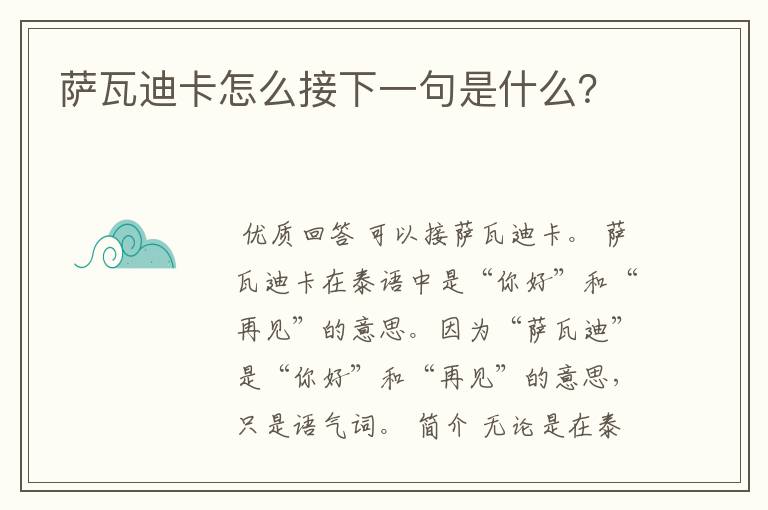 萨瓦迪卡怎么接下一句是什么?

优质回答 可以接萨瓦迪卡。 萨瓦迪卡在泰语中是“你好”和“再见”的意思。因为“萨瓦迪”是“你好”和“再见”的意思，只是语气词。 简介 无论是在泰